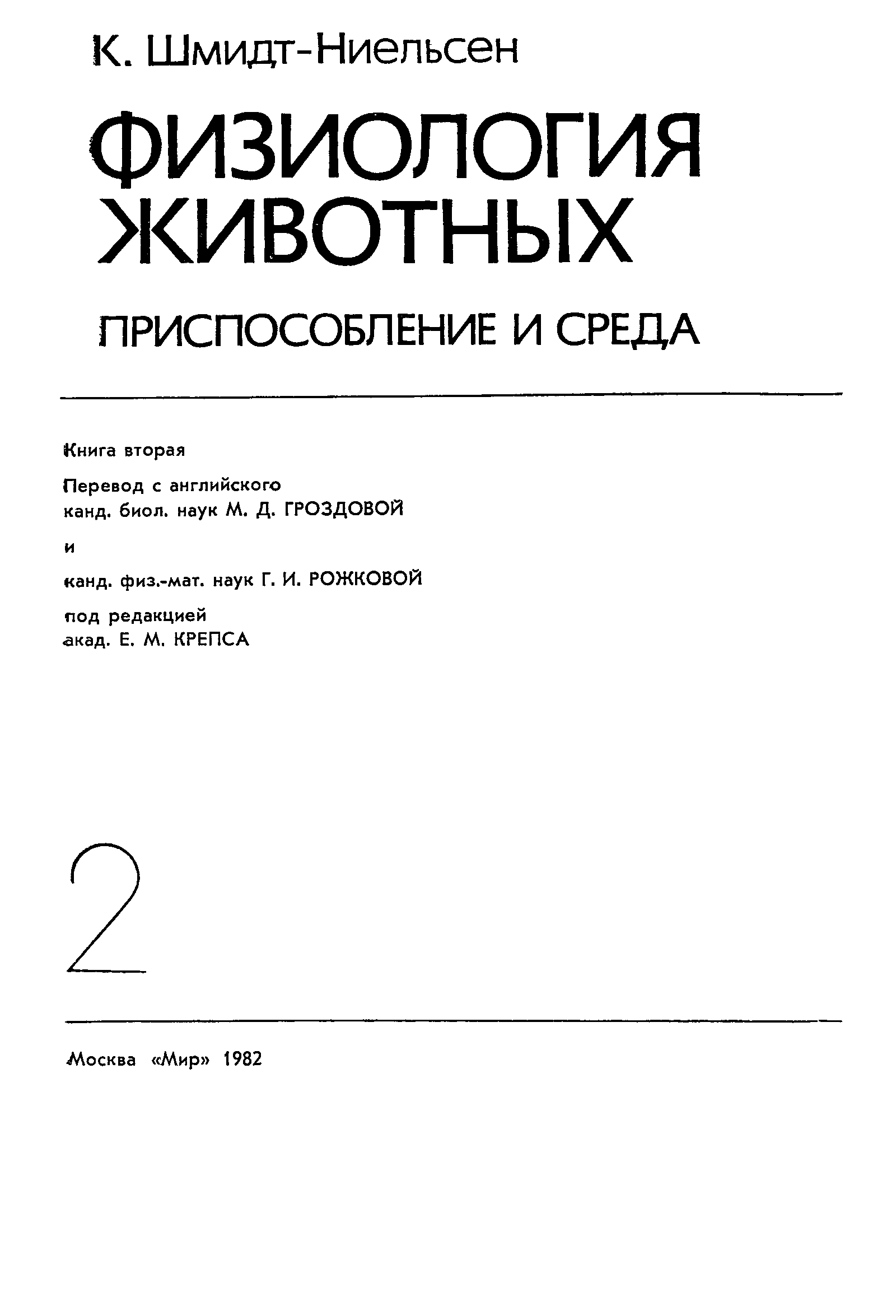 К. Шмидт-Ниельсен

ФИЗИОЛОГИЯ ЖИВОТНЫХ

ПРИСПОСОБЛЕНИЕ И СРЕДА

Книга вторая

Перевод с английского
канд. биол. наук М. Д. ГРОЗДОВОЙ

и

канд. физ.-мат. наук Г. И. РОЖКОВОЙ

под редакцией
акад. Е. М. КРЕПСА

2

Москва «Мир» 1982